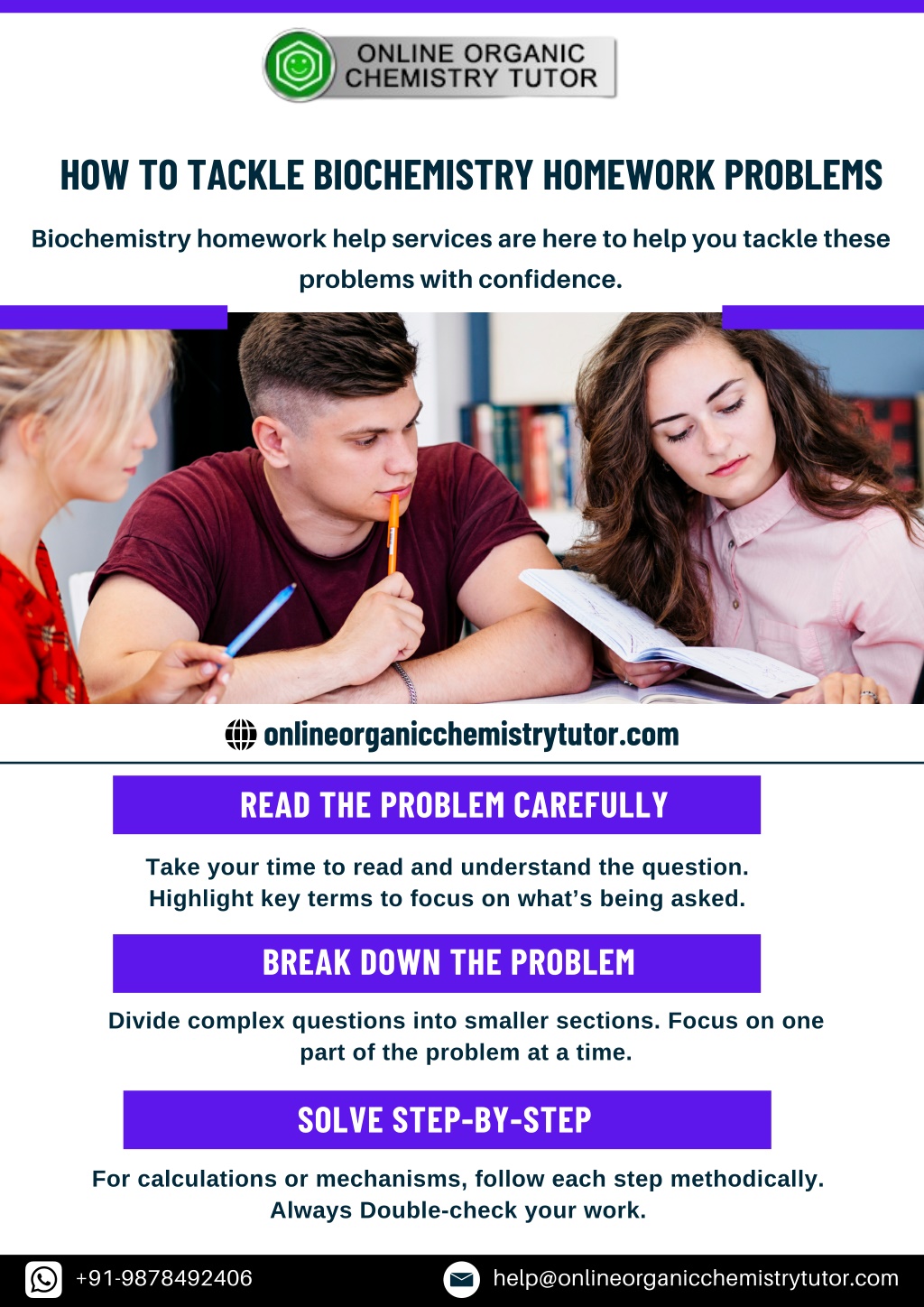 ONLINE ORGANIC CHEMISTRY TUTOR

HOW TO TACKLE BIOCHEMISTRY HOMEWORK PROBLEMS

Biochemistry homework help services are here to help you tackle these problems with confidence.

onlineorganicchemistrytutor.com

READ THE PROBLEM CAREFULLY

Take your time to read and understand the question. Highlight key terms to focus on what's being asked.

BREAK DOWN THE PROBLEM

Divide complex questions into smaller sections. Focus on one part of the problem at a time.

SOLVE STEP-BY-STEP

For calculations or mechanisms, follow each step methodically. Always Double-check your work.

+91-9878492406

help@onlineorganicchemistrytutor.com